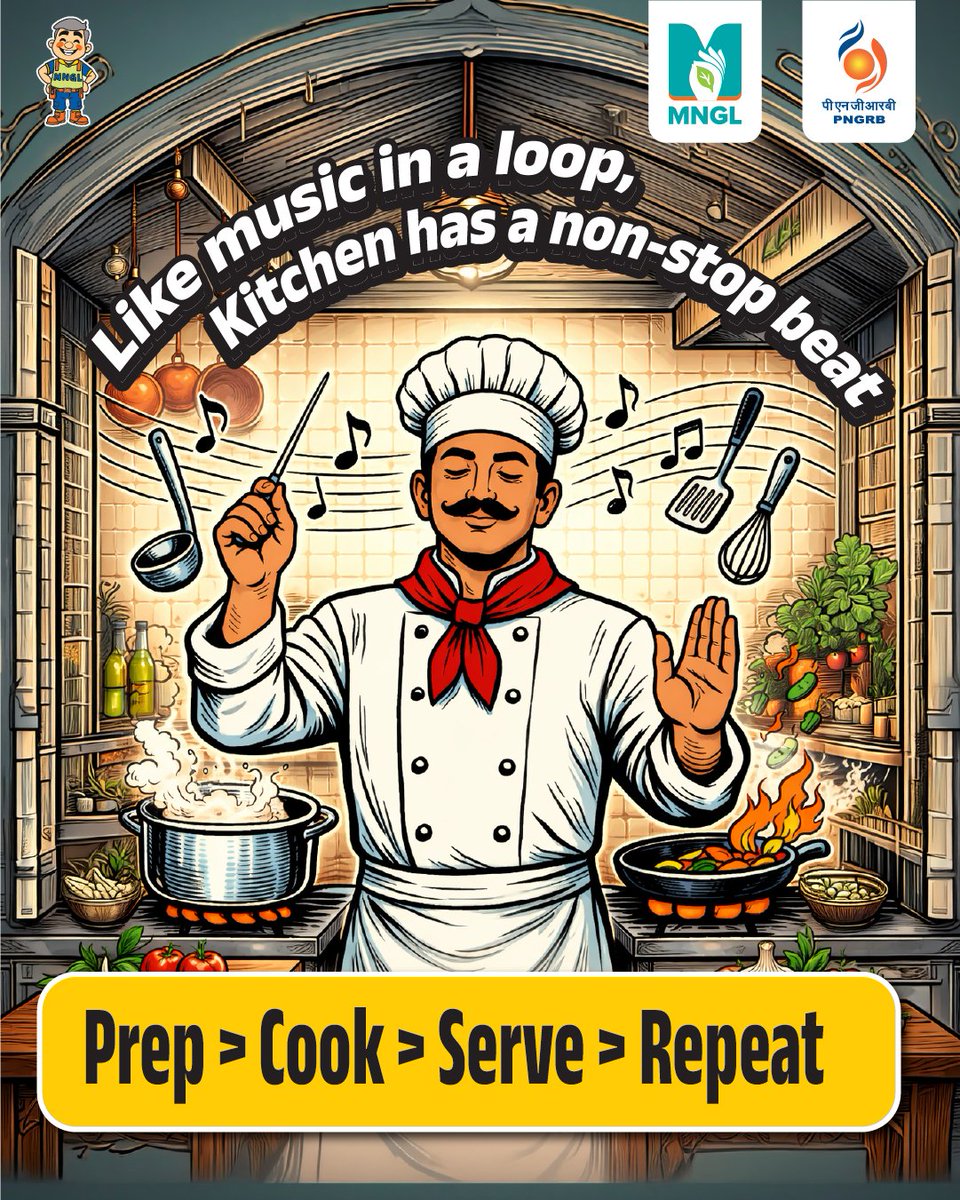 MNGL

MNGL

पीएनजीआरबी
PNGRB

Like music in a loop,
Kitchen has a non-stop beat

Prep > Cook > Serve > Repeat